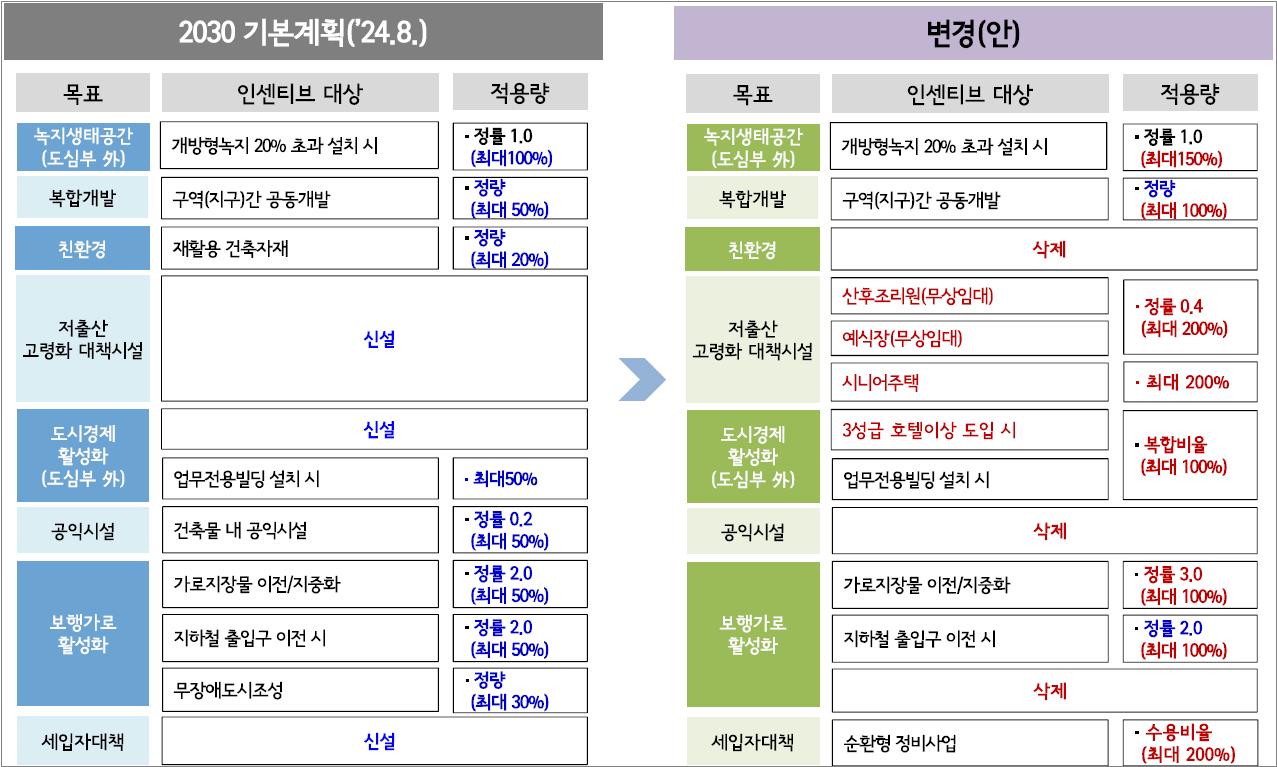 2030 기본계획('24.8.)

| 목표 | 인센티브 대상 | 적용량 |
|---|---|---|
| 녹지생태공간 (도심부 外) | 개방형녹지 20% 초과 설치 시 | · 정률 1.0 (최대100%) |
| 복합개발 | 구역(지구)간 공동개발 | · 정량 (최대 50%) |
| 친환경 | 재활용 건축자재 | · 정량 (최대 20%) |
| 저출산 고령화 대책시설 | 신설 | |
| 도시경제 활성화 (도심부 外) | 신설 | |
| | 업무전용빌딩 설치 시 | · 최대50% |
| 공익시설 | 건축물 내 공익시설 | · 정률 0.2 (최대 50%) |
| 보행가로 활성화 | 가로지장물 이전/지중화 | · 정률 2.0 (최대 50%) |
| | 지하철 출입구 이전 시 | · 정률 2.0 (최대 50%) |
| | 무장애도시조성 | · 정량 (최대 30%) |
| 세입자대책 | 신설 | |

변경(안)

| 목표 | 인센티브 대상 | 적용량 |
|---|---|---|
| 녹지생태공간 (도심부 外) | 개방형녹지 20% 초과 설치 시 | · 정률 1.0 (최대150%) |
| 복합개발 | 구역(지구)간 공동개발 | · 정량 (최대 100%) |
| 친환경 | 삭제 | |
| 저출산 고령화 대책시설 | 산후조리원(무상임대) | · 정률 0.4 (최대 200%) |
| | 예식장(무상임대) | |
| | 시니어주택 | · 최대 200% |
| 도시경제 활성화 (도심부 外) | 3성급 호텔이상 도입 시 | · 복합비율 (최대 100%) |
| | 업무전용빌딩 설치 시 | |
| 공익시설 | 삭제 | |
| 보행가로 활성화 | 가로지장물 이전/지중화 | · 정률 3.0 (최대 100%) |
| | 지하철 출입구 이전 시 | · 정률 2.0 (최대 100%) |
| | 삭제 | |
| 세입자대책 | 순환형 정비사업 | · 수용비율 (최대 200%) |